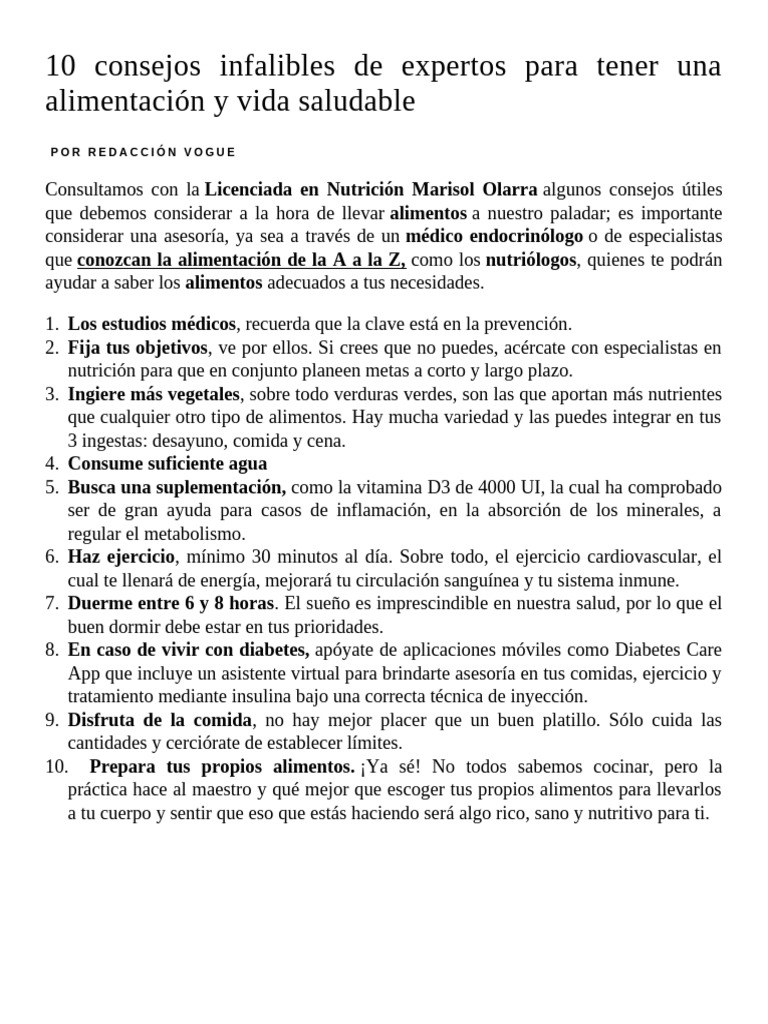 10 consejos infalibles de expertos para tener una alimentación y vida saludable

POR REDACCIÓN VOGUE

Consultamos con la Licenciada en Nutrición Marisol Olarra algunos consejos útiles que debemos considerar a la hora de llevar alimentos a nuestro paladar; es importante considerar una asesoría, ya sea a través de un médico endocrinólogo o de especialistas que conozcan la alimentación de la A a la Z, como los nutriólogos, quienes te podrán ayudar a saber los alimentos adecuados a tus necesidades.

1. Los estudios médicos, recuerda que la clave está en la prevención.
2. Fija tus objetivos, ve por ellos. Si crees que no puedes, acércate con especialistas en nutrición para que en conjunto planeen metas a corto y largo plazo.
3. Ingiere más vegetales, sobre todo verduras verdes, son las que aportan más nutrientes que cualquier otro tipo de alimentos. Hay mucha variedad y las puedes integrar en tus 3 ingestas: desayuno, comida y cena.
4. Consume suficiente agua
5. Busca una suplementación, como la vitamina D3 de 4000 UI, la cual ha comprobado ser de gran ayuda para casos de inflamación, en la absorción de los minerales, a regular el metabolismo.
6. Haz ejercicio, mínimo 30 minutos al día. Sobre todo, el ejercicio cardiovascular, el cual te llenará de energía, mejorará tu circulación sanguínea y tu sistema inmune.
7. Duerme entre 6 y 8 horas. El sueño es imprescindible en nuestra salud, por lo que el buen dormir debe estar en tus prioridades.
8. En caso de vivir con diabetes, apóyate de aplicaciones móviles como Diabetes Care App que incluye un asistente virtual para brindarte asesoría en tus comidas, ejercicio y tratamiento mediante insulina bajo una correcta técnica de inyección.
9. Disfruta de la comida, no hay mejor placer que un buen platillo. Sólo cuida las cantidades y cerciórate de establecer límites.
10. Prepara tus propios alimentos. ¡Ya sé! No todos sabemos cocinar, pero la práctica hace al maestro y qué mejor que escoger tus propios alimentos para llevarlos a tu cuerpo y sentir que eso que estás haciendo será algo rico, sano y nutritivo para ti.